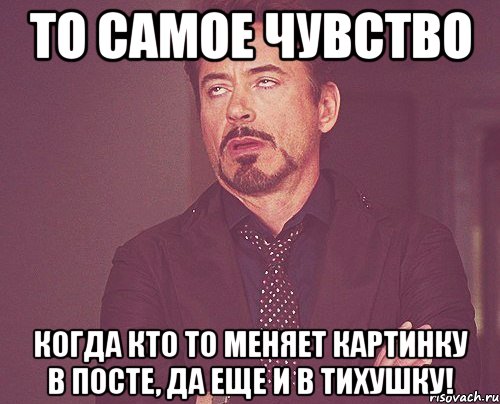 ТО САМОЕ ЧУВСТВО

КОГДА КТО ТО МЕНЯЕТ КАРТИНКУ В ПОСТЕ, ДА ЕЩЕ И В ТИХУШКУ!

risovach.ru